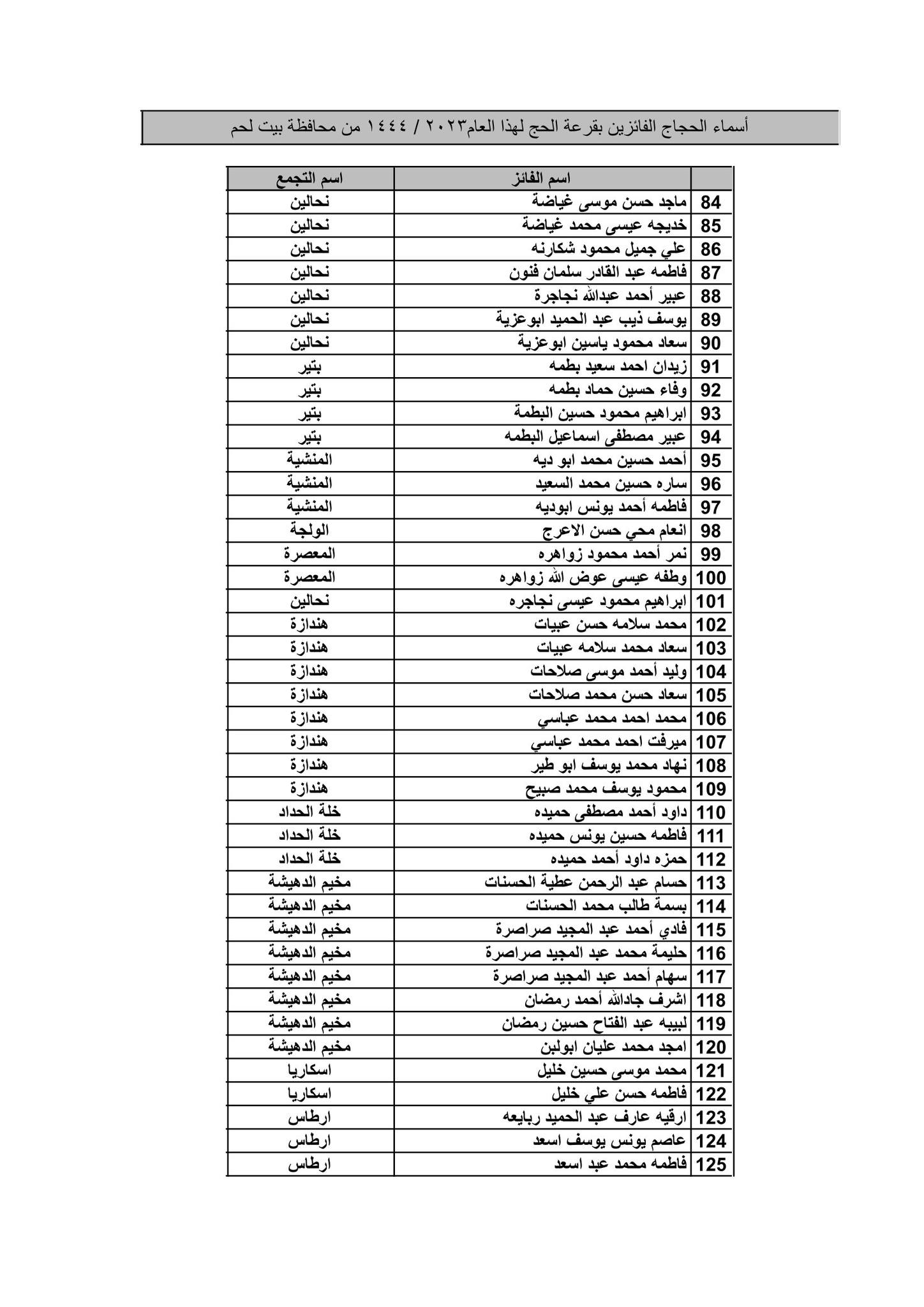 أسماء الحجاج الفائزين بقرعة الحج لهذا العام٢٠٢٣ / ١٤٤٤ من محافظة بيت لحم

| | اسم الفائز | اسم التجمع |
|---|---|---|
| 84 | ماجد حسن موسى غياضة | نحالين |
| 85 | خديجه عيسى محمد غياضة | نحالين |
| 86 | علي جميل محمود شكارنه | نحالين |
| 87 | فاطمه عبد القادر سلمان فنون | نحالين |
| 88 | عبير أحمد عبدالله نجاجرة | نحالين |
| 89 | يوسف ذيب عبد الحميد ابوعزية | نحالين |
| 90 | سعاد محمود ياسين ابوعزية | نحالين |
| 91 | زيدان احمد سعيد بطمه | بتير |
| 92 | وفاء حسين حماد بطمه | بتير |
| 93 | ابراهيم محمود حسين البطمة | بتير |
| 94 | عبير مصطفى اسماعيل البطمه | بتير |
| 95 | أحمد حسين محمد ابو ديه | المنشية |
| 96 | ساره حسين محمد السعيد | المنشية |
| 97 | فاطمه أحمد يونس ابوديه | المنشية |
| 98 | انعام محي حسن الاعرج | الولجة |
| 99 | نمر أحمد محمود زواهره | المعصرة |
| 100 | وطفه عيسى عوض الله زواهره | المعصرة |
| 101 | ابراهيم محمود عيسى نجاجره | نحالين |
| 102 | محمد سلامه حسن عبيات | هندازة |
| 103 | سعاد محمد سلامه عبيات | هندازة |
| 104 | وليد أحمد موسى صلاحات | هندازة |
| 105 | سعاد حسن محمد صلاحات | هندازة |
| 106 | محمد احمد محمد عباسي | هندازة |
| 107 | ميرفت احمد محمد عباسي | هندازة |
| 108 | نهاد محمد يوسف ابو طير | هندازة |
| 109 | محمود يوسف محمد صبيح | هندازة |
| 110 | داود أحمد مصطفى حميده | خلة الحداد |
| 111 | فاطمه حسين يونس حميده | خلة الحداد |
| 112 | حمزه داود أحمد حميده | خلة الحداد |
| 113 | حسام عبد الرحمن عطية الحسنات | مخيم الدهيشة |
| 114 | بسمة طالب محمد الحسنات | مخيم الدهيشة |
| 115 | فادي أحمد عبد المجيد صراصرة | مخيم الدهيشة |
| 116 | حليمة محمد عبد المجيد صراصرة | مخيم الدهيشة |
| 117 | سهام أحمد عبد المجيد صراصرة | مخيم الدهيشة |
| 118 | اشرف جادالله أحمد رمضان | مخيم الدهيشة |
| 119 | لبيبه عبد الفتاح حسين رمضان | مخيم الدهيشة |
| 120 | امجد محمد عليان ابولبن | مخيم الدهيشة |
| 121 | محمد موسى حسين خليل | اسكاريا |
| 122 | فاطمه حسن علي خليل | اسكاريا |
| 123 | ارقيه عارف عبد الحميد ربايعه | ارطاس |
| 124 | عاصم يونس يوسف اسعد | ارطاس |
| 125 | فاطمه محمد عبد اسعد | ارطاس |